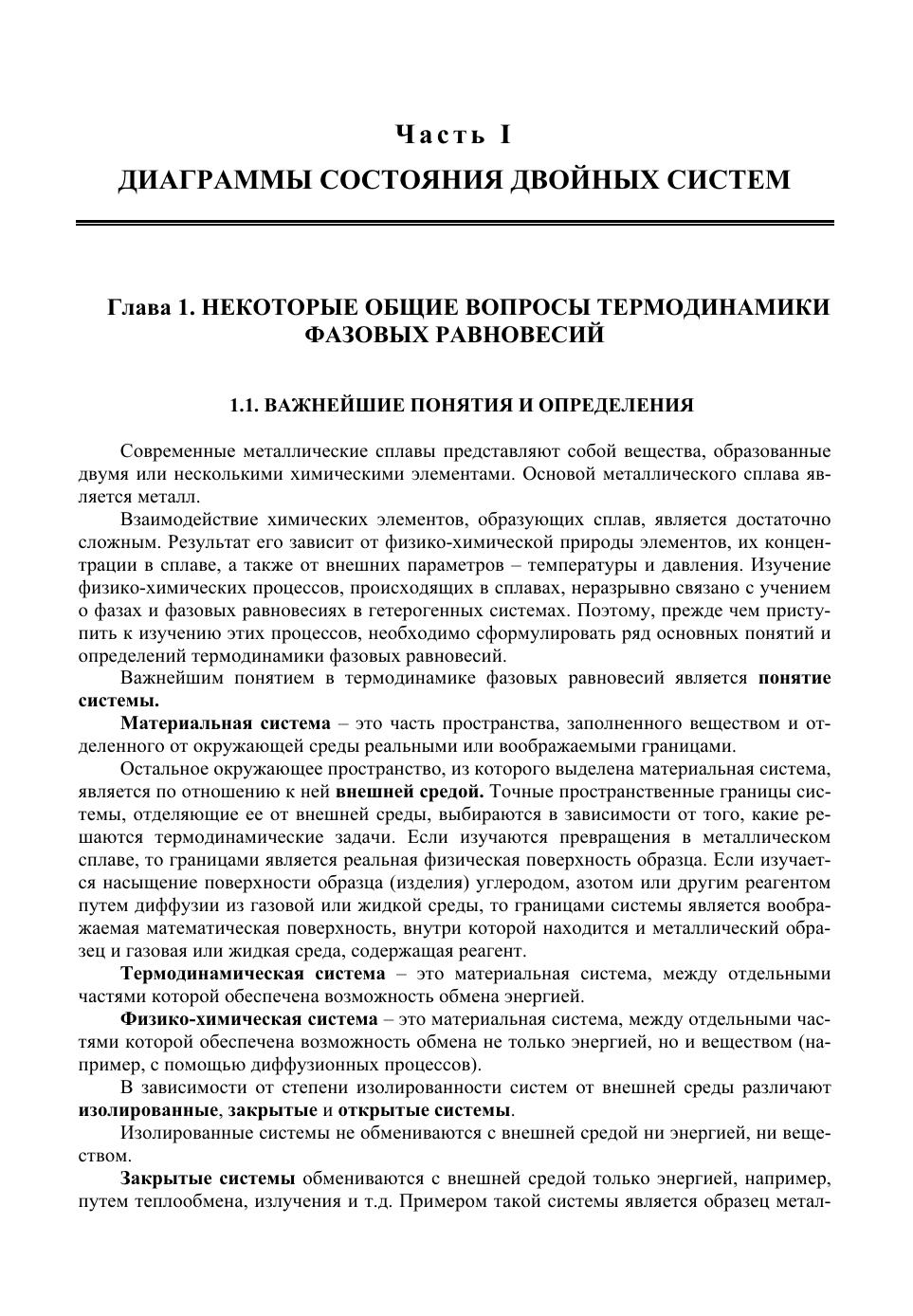 Часть I

ДИАГРАММЫ СОСТОЯНИЯ ДВОЙНЫХ СИСТЕМ

Глава 1. НЕКОТОРЫЕ ОБЩИЕ ВОПРОСЫ ТЕРМОДИНАМИКИ ФАЗОВЫХ РАВНОВЕСИЙ

1.1. ВАЖНЕЙШИЕ ПОНЯТИЯ И ОПРЕДЕЛЕНИЯ

Современные металлические сплавы представляют собой вещества, образованные двумя или несколькими химическими элементами. Основой металлического сплава является металл.

Взаимодействие химических элементов, образующих сплав, является достаточно сложным. Результат его зависит от физико-химической природы элементов, их концентрации в сплаве, а также от внешних параметров – температуры и давления. Изучение физико-химических процессов, происходящих в сплавах, неразрывно связано с учением о фазах и фазовых равновесиях в гетерогенных системах. Поэтому, прежде чем приступить к изучению этих процессов, необходимо сформулировать ряд основных понятий и определений термодинамики фазовых равновесий.

Важнейшим понятием в термодинамике фазовых равновесий является понятие системы.

Материальная система – это часть пространства, заполненного веществом и отделенного от окружающей среды реальными или воображаемыми границами.

Остальное окружающее пространство, из которого выделена материальная система, является по отношению к ней внешней средой. Точные пространственные границы системы, отделяющие ее от внешней среды, выбираются в зависимости от того, какие решаются термодинамические задачи. Если изучаются превращения в металлическом сплаве, то границами является реальная физическая поверхность образца. Если изучается насыщение поверхности образца (изделия) углеродом, азотом или другим реагентом путем диффузии из газовой или жидкой среды, то границами системы является воображаемая математическая поверхность, внутри которой находится и металлический образец и газовая или жидкая среда, содержащая реагент.

Термодинамическая система – это материальная система, между отдельными частями которой обеспечена возможность обмена энергией.

Физико-химическая система – это материальная система, между отдельными частями которой обеспечена возможность обмена не только энергией, но и веществом (например, с помощью диффузионных процессов).

В зависимости от степени изолированности систем от внешней среды различают изолированные, закрытые и открытые системы.

Изолированные системы не обмениваются с внешней средой ни энергией, ни веществом.

Закрытые системы обмениваются с внешней средой только энергией, например, путем теплообмена, излучения и т.д. Примером такой системы является образец метал-